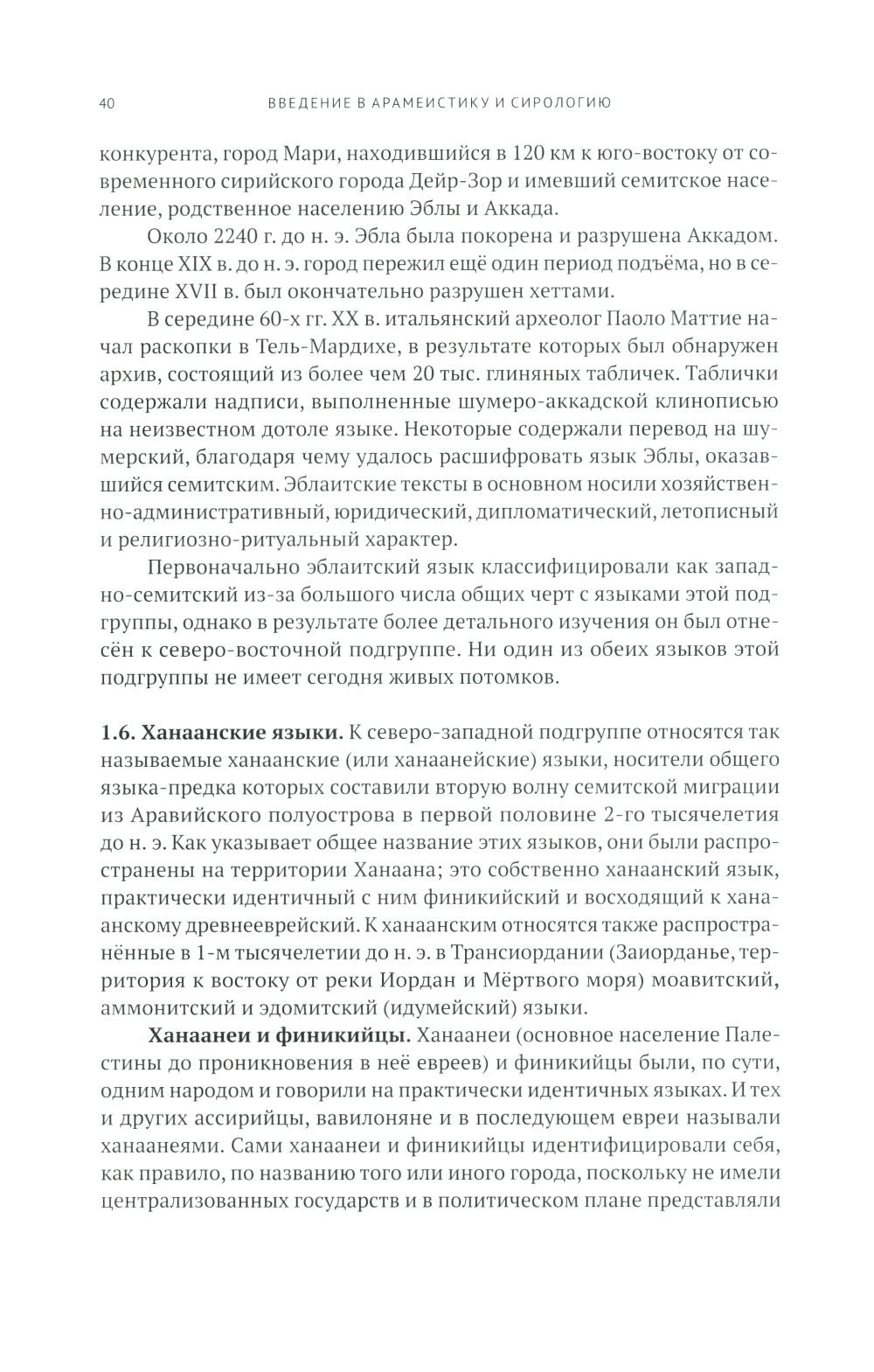 40 ВВЕДЕНИЕ В АРАМЕИСТИКУ И СИРОЛОГИЮ

конкурента, город Мари, находившийся в 120 км к юго-востоку от современного сирийского города Дейр-Зор и имевший семитское население, родственное населению Эблы и Аккада.

Около 2240 г. до н. э. Эбла была покорена и разрушена Аккадом. В конце XIX в. до н. э. город пережил ещё один период подъёма, но в середине XVII в. был окончательно разрушен хеттами.

В середине 60-х гг. XX в. итальянский археолог Паоло Маттие начал раскопки в Тель-Мардихе, в результате которых был обнаружен архив, состоящий из более чем 20 тыс. глиняных табличек. Таблички содержали надписи, выполненные шумеро-аккадской клинописью на неизвестном дотоле языке. Некоторые содержали перевод на шумерский, благодаря чему удалось расшифровать язык Эблы, оказавшийся семитским. Эблаитские тексты в основном носили хозяйственно-административный, юридический, дипломатический, летописный и религиозно-ритуальный характер.

Первоначально эблаитский язык классифицировали как западно-семитский из-за большого числа общих черт с языками этой подгруппы, однако в результате более детального изучения он был отнесён к северо-восточной подгруппе. Ни один из обеих языков этой подгруппы не имеет сегодня живых потомков.

1.6. Ханаанские языки. К северо-западной подгруппе относятся так называемые ханаанские (или ханаанейские) языки, носители общего языка-предка которых составили вторую волну семитской миграции из Аравийского полуострова в первой половине 2-го тысячелетия до н. э. Как указывает общее название этих языков, они были распространены на территории Ханаана; это собственно ханаанский язык, практически идентичный с ним финикийский и восходящий к ханаанскому древнееврейский. К ханаанским относятся также распространённые в 1-м тысячелетии до н. э. в Трансиордании (Заиорданье, территория к востоку от реки Иордан и Мёртвого моря) моавитский, аммонитский и эдомитский (идумейский) языки.

Ханаанеи и финикийцы. Ханаанеи (основное население Палестины до проникновения в неё евреев) и финикийцы были, по сути, одним народом и говорили на практически идентичных языках. И тех и других ассирийцы, вавилоняне и в последующем евреи называли ханаанеями. Сами ханаанеи и финикийцы идентифицировали себя, как правило, по названию того или иного города, поскольку не имели централизованных государств и в политическом плане представляли